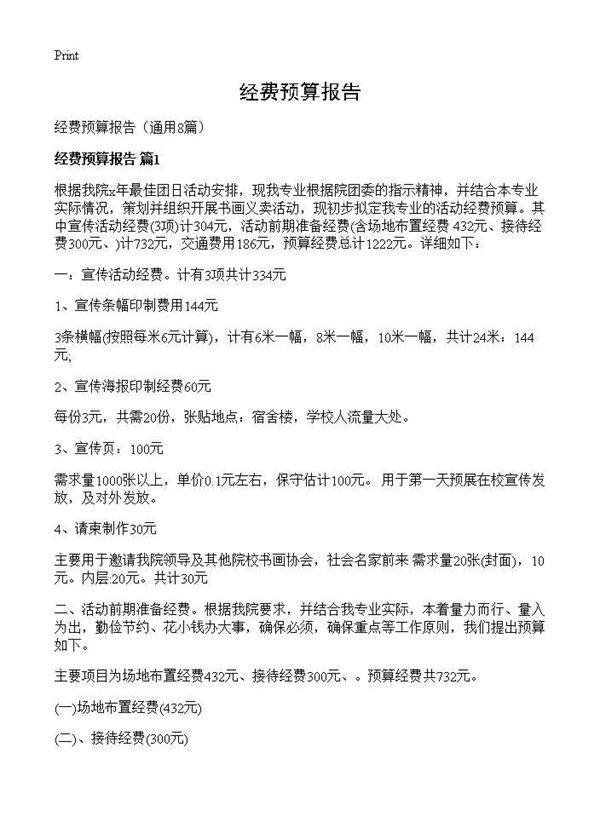 Print

经费预算报告

经费预算报告（通用8篇）

经费预算报告 篇1

根据我院x年最佳团日活动安排，现我专业根据院团委的指示精神，并结合本专业实际情况，策划并组织开展书画义卖活动，现初步拟定我专业的活动经费预算。其中宣传活动经费(3项)计304元，活动前期准备经费(含场地布置经费 432元、接待经费300元、)计732元，交通费用186元，预算经费总计1222元。详细如下：

一：宣传活动经费。计有3项共计334元

1、宣传条幅印制费用144元

3条横幅(按照每米6元计算)，计有6米一幅，8米一幅，10米一幅，共计24米：144元;

2、宣传海报印制经费60元

每份3元，共需20份，张贴地点：宿舍楼，学校人流量大处。

3、宣传页：100元

需求量1000张以上，单价0.1元左右，保守估计100元。用于第一天预展在校宣传发放，及对外发放。

4、请柬制作30元

主要用于邀请我院领导及其他院校书画协会，社会名家前来 需求量20张(封面)，10元。内层:20元。共计30元

二、活动前期准备经费。根据我院要求，并结合我专业实际，本着量力而行、量入为出，勤俭节约、花小钱办大事，确保必须，确保重点等工作原则，我们提出预算如下。

主要项目为场地布置经费432元、接待经费300元、。预算经费共732元。

(一)场地布置经费(432元)

(二)、接待经费(300元)